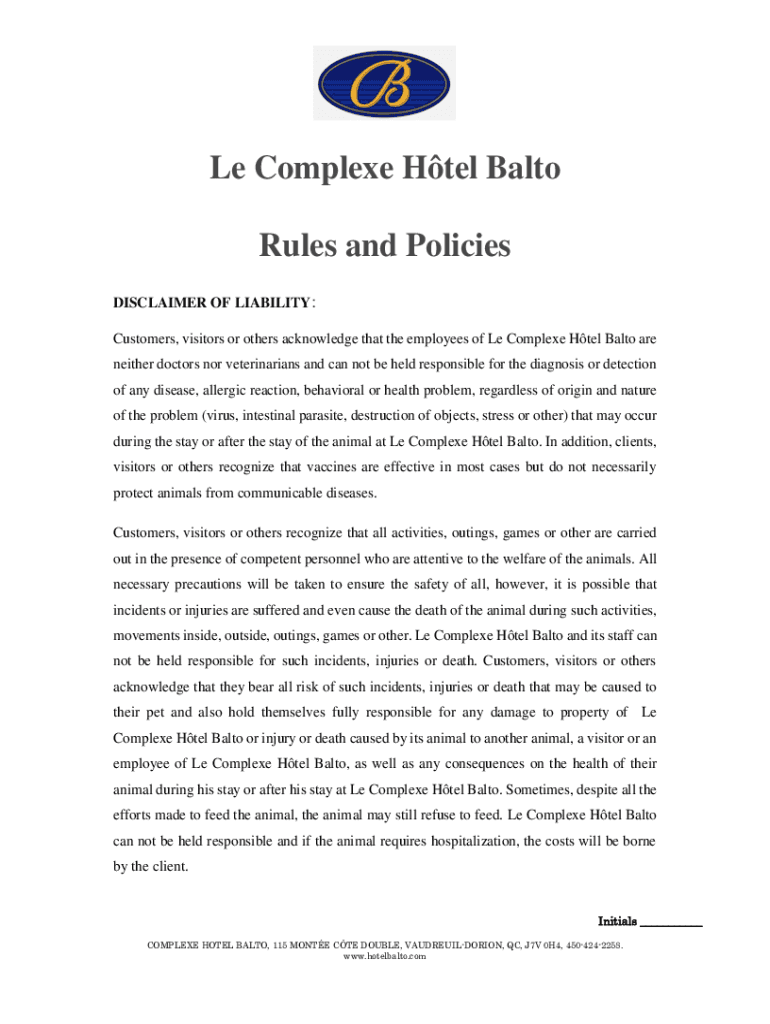 B

Le Complexe Hôtel Balto

Rules and Policies

DISCLAIMER OF LIABILITY:

Customers, visitors or others acknowledge that the employees of Le Complexe Hôtel Balto are neither doctors nor veterinarians and can not be held responsible for the diagnosis or detection of any disease, allergic reaction, behavioral or health problem, regardless of origin and nature of the problem (virus, intestinal parasite, destruction of objects, stress or other) that may occur during the stay or after the stay of the animal at Le Complexe Hôtel Balto. In addition, clients, visitors or others recognize that vaccines are effective in most cases but do not necessarily protect animals from communicable diseases.

Customers, visitors or others recognize that all activities, outings, games or other are carried out in the presence of competent personnel who are attentive to the welfare of the animals. All necessary precautions will be taken to ensure the safety of all, however, it is possible that incidents or injuries are suffered and even cause the death of the animal during such activities, movements inside, outside, outings, games or other. Le Complexe Hôtel Balto and its staff can not be held responsible for such incidents, injuries or death. Customers, visitors or others acknowledge that they bear all risk of such incidents, injuries or death that may be caused to their pet and also hold themselves fully responsible for any damage to property of Le Complexe Hôtel Balto or injury or death caused by its animal to another animal, a visitor or an employee of Le Complexe Hôtel Balto, as well as any consequences on the health of their animal during his stay or after his stay at Le Complexe Hôtel Balto. Sometimes, despite all the efforts made to feed the animal, the animal may still refuse to feed. Le Complexe Hôtel Balto can not be held responsible and if the animal requires hospitalization, the costs will be borne by the client.

Initials __________

COMPLEXE HOTEL BALTO, 115 MONTÉE CÔTE DOUBLE, VAUDREUIL-DORION, QC, J7V 0H4, 450-424-2258.
www.hotelbalto.com